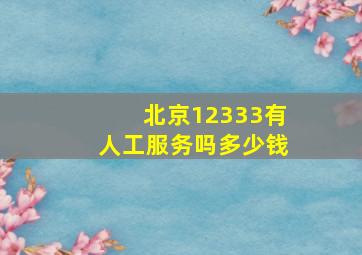 北京12333有人工服务吗多少钱